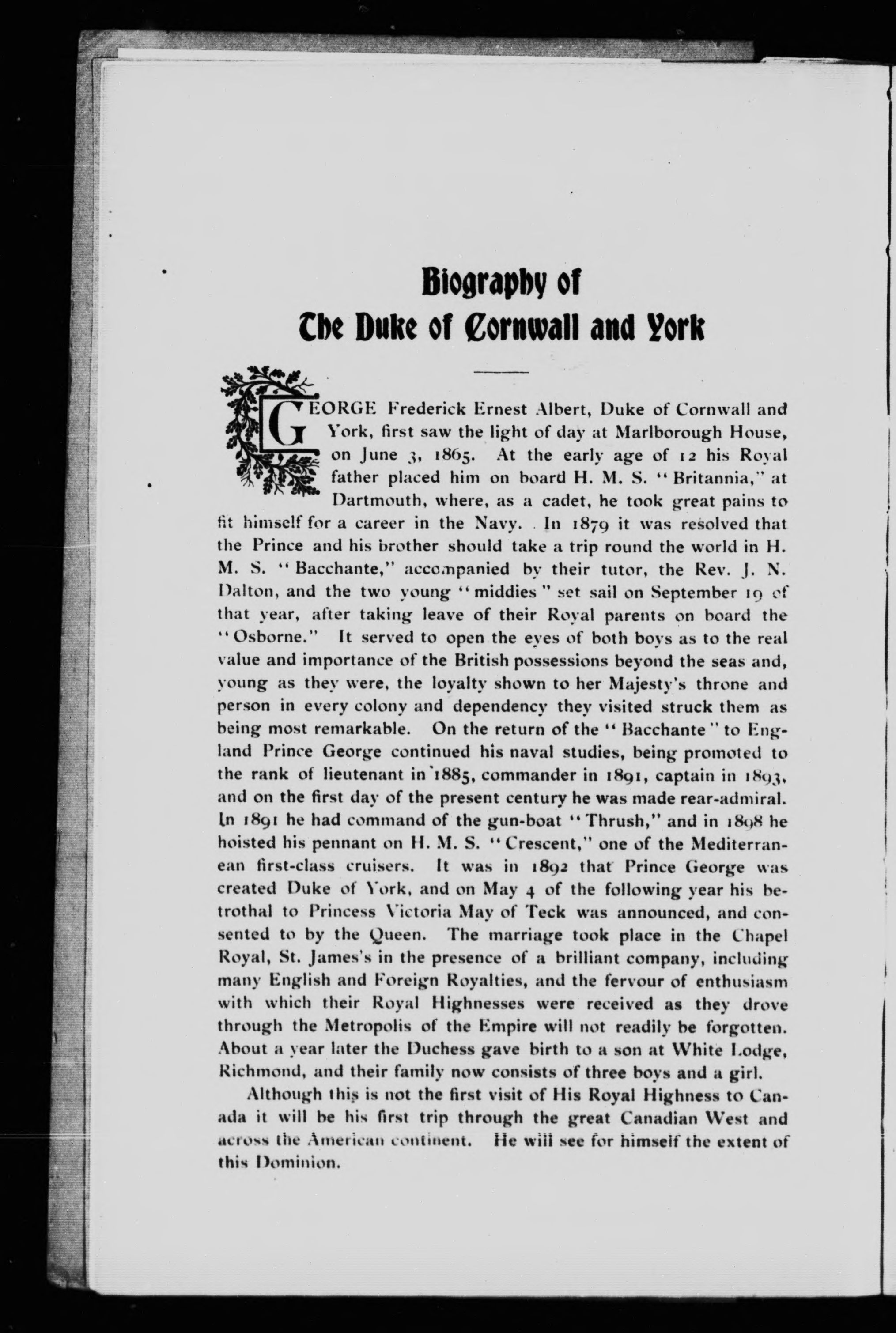 Biography of
The Duke of Cornwall and York

GEORGE Frederick Ernest Albert, Duke of Cornwall and York, first saw the light of day at Marlborough House, on June 3, 1865. At the early age of 12 his Royal father placed him on board H. M. S. "Britannia," at Dartmouth, where, as a cadet, he took great pains to fit himself for a career in the Navy. In 1879 it was resolved that the Prince and his brother should take a trip round the world in H. M. S. "Bacchante," accompanied by their tutor, the Rev. J. N. Dalton, and the two young "middies" set sail on September 19 of that year, after taking leave of their Royal parents on board the "Osborne." It served to open the eyes of both boys as to the real value and importance of the British possessions beyond the seas and, young as they were, the loyalty shown to her Majesty's throne and person in every colony and dependency they visited struck them as being most remarkable. On the return of the "Bacchante" to England Prince George continued his naval studies, being promoted to the rank of lieutenant in 1885, commander in 1891, captain in 1893, and on the first day of the present century he was made rear-admiral. In 1891 he had command of the gun-boat "Thrush," and in 1898 he hoisted his pennant on H. M. S. "Crescent," one of the Mediterranean first-class cruisers. It was in 1892 that Prince George was created Duke of York, and on May 4 of the following year his betrothal to Princess Victoria May of Teck was announced, and consented to by the Queen. The marriage took place in the Chapel Royal, St. James's in the presence of a brilliant company, including many English and Foreign Royalties, and the fervour of enthusiasm with which their Royal Highnesses were received as they drove through the Metropolis of the Empire will not readily be forgotten. About a year later the Duchess gave birth to a son at White Lodge, Richmond, and their family now consists of three boys and a girl.

Although this is not the first visit of His Royal Highness to Canada it will be his first trip through the great Canadian West and across the American continent. He will see for himself the extent of this Dominion.